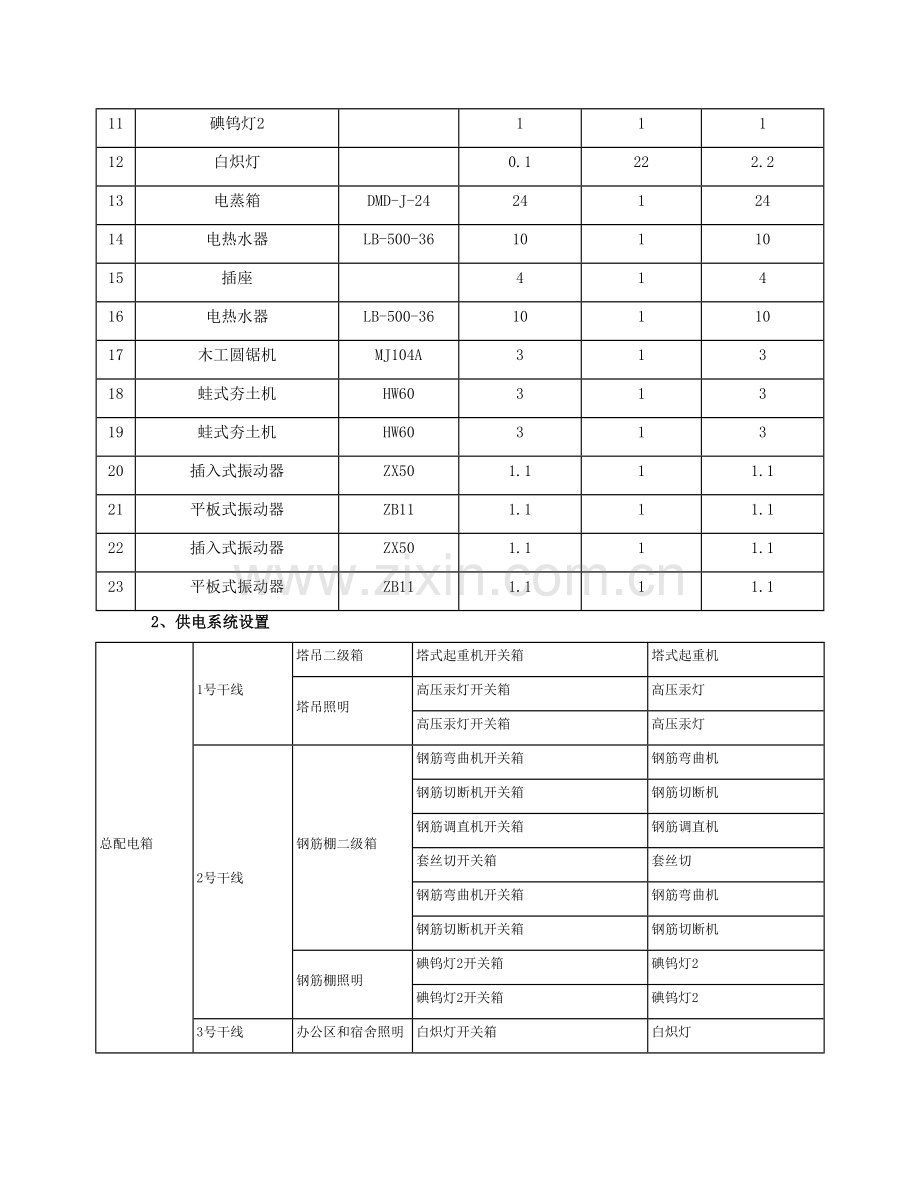 | 11 | 碘钨灯2 |  | 1 | 1 | 1 |
|---|---|---|---|---|---|
| 12 | 白炽灯 |  | 0.1 | 22 | 2.2 |
| 13 | 电蒸箱 | DMD-J-24 | 24 | 1 | 24 |
| 14 | 电热水器 | LB-500-36 | 10 | 1 | 10 |
| 15 | 插座 |  | 4 | 1 | 4 |
| 16 | 电热水器 | LB-500-36 | 10 | 1 | 10 |
| 17 | 木工圆锯机 | MJ104A | 3 | 1 | 3 |
| 18 | 蛙式夯土机 | HW60 | 3 | 1 | 3 |
| 19 | 蛙式夯土机 | HW60 | 3 | 1 | 3 |
| 20 | 插入式振动器 | ZX50 | 1.1 | 1 | 1.1 |
| 21 | 平板式振动器 | ZB11 | 1.1 | 1 | 1.1 |
| 22 | 插入式振动器 | ZX50 | 1.1 | 1 | 1.1 |
| 23 | 平板式振动器 | ZB11 | 1.1 | 1 | 1.1 |

www.zixin.com.cn

2、供电系统设置

| 总配电箱 | 1号干线 | 塔吊二级箱 | 塔式起重机开关箱 | 塔式起重机 |
|---|---|---|---|---|
|  |  | 塔吊照明 | 高压汞灯开关箱 | 高压汞灯 |
|  |  |  | 高压汞灯开关箱 | 高压汞灯 |
|  | 2号干线 | 钢筋棚二级箱 | 钢筋弯曲机开关箱 | 钢筋弯曲机 |
|  |  |  | 钢筋切断机开关箱 | 钢筋切断机 |
|  |  |  | 钢筋调直机开关箱 | 钢筋调直机 |
|  |  |  | 套丝切开关箱 | 套丝切 |
|  |  |  | 钢筋弯曲机开关箱 | 钢筋弯曲机 |
|  |  |  | 钢筋切断机开关箱 | 钢筋切断机 |
|  |  | 钢筋棚照明 | 碘钨灯2开关箱 | 碘钨灯2 |
|  |  |  | 碘钨灯2开关箱 | 碘钨灯2 |
|  | 3号干线 | 办公区和宿舍照明 | 白炽灯开关箱 | 白炽灯 |